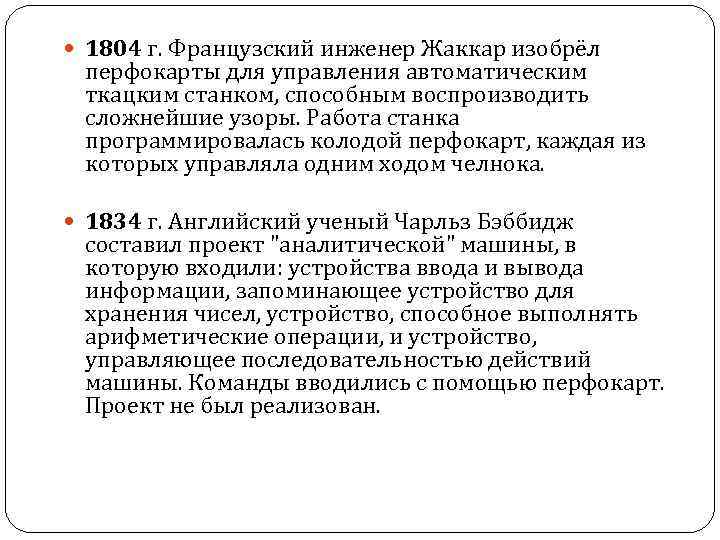 1804 г. Французский инженер Жаккар изобрёл перфокарты для управления автоматическим ткацким станком, способным воспроизводить сложнейшие узоры. Работа станка программировалась колодой перфокарт, каждая из которых управляла одним ходом челнока.

1834 г. Английский ученый Чарльз Бэббидж составил проект "аналитической" машины, в которую входили: устройства ввода и вывода информации, запоминающее устройство для хранения чисел, устройство, способное выполнять арифметические операции, и устройство, управляющее последовательностью действий машины. Команды вводились с помощью перфокарт. Проект не был реализован.